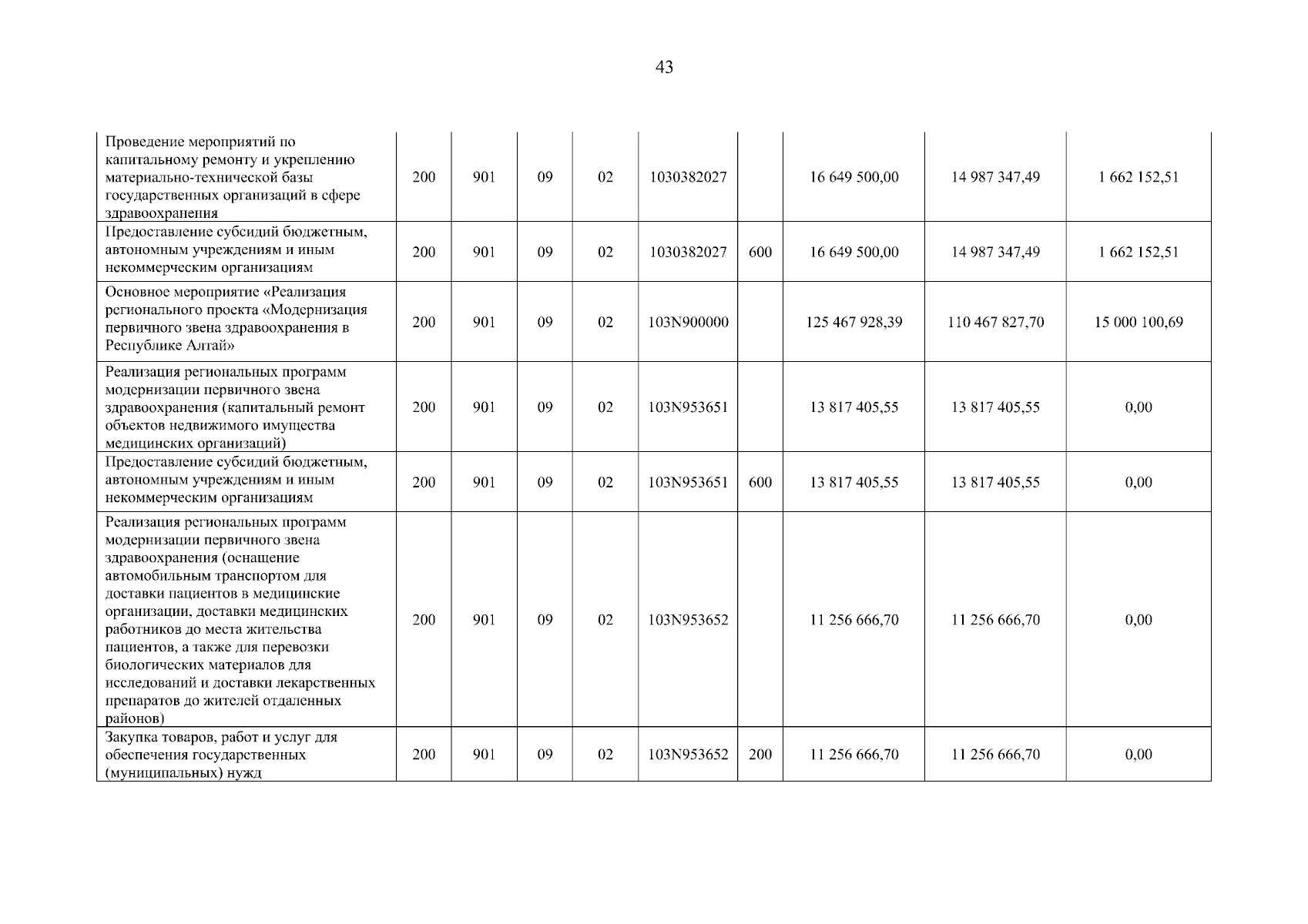 43

| | | | | | | | | | |
|---|---|---|---|---|---|---|---|---|---|
| Проведение мероприятий по капитальному ремонту и укреплению материально-технической базы государственных организаций в сфере здравоохранения | 200 | 901 | 09 | 02 | 1030382027 | | 16 649 500,00 | 14 987 347,49 | 1 662 152,51 |
| Предоставление субсидий бюджетным, автономным учреждениям и иным некоммерческим организациям | 200 | 901 | 09 | 02 | 1030382027 | 600 | 16 649 500,00 | 14 987 347,49 | 1 662 152,51 |
| Основное мероприятие «Реализация регионального проекта «Модернизация первичного звена здравоохранения в Республике Алтай» | 200 | 901 | 09 | 02 | 103N900000 | | 125 467 928,39 | 110 467 827,70 | 15 000 100,69 |
| Реализация региональных программ модернизации первичного звена здравоохранения (капитальный ремонт объектов недвижимого имущества медицинских организаций) | 200 | 901 | 09 | 02 | 103N953651 | | 13 817 405,55 | 13 817 405,55 | 0,00 |
| Предоставление субсидий бюджетным, автономным учреждениям и иным некоммерческим организациям | 200 | 901 | 09 | 02 | 103N953651 | 600 | 13 817 405,55 | 13 817 405,55 | 0,00 |
| Реализация региональных программ модернизации первичного звена здравоохранения (оснащение автомобильным транспортом для доставки пациентов в медицинские организации, доставки медицинских работников до места жительства пациентов, а также для перевозки биологических материалов для исследований и доставки лекарственных препаратов до жителей отдаленных районов) | 200 | 901 | 09 | 02 | 103N953652 | | 11 256 666,70 | 11 256 666,70 | 0,00 |
| Закупка товаров, работ и услуг для обеспечения государственных (муниципальных) нужд | 200 | 901 | 09 | 02 | 103N953652 | 200 | 11 256 666,70 | 11 256 666,70 | 0,00 |